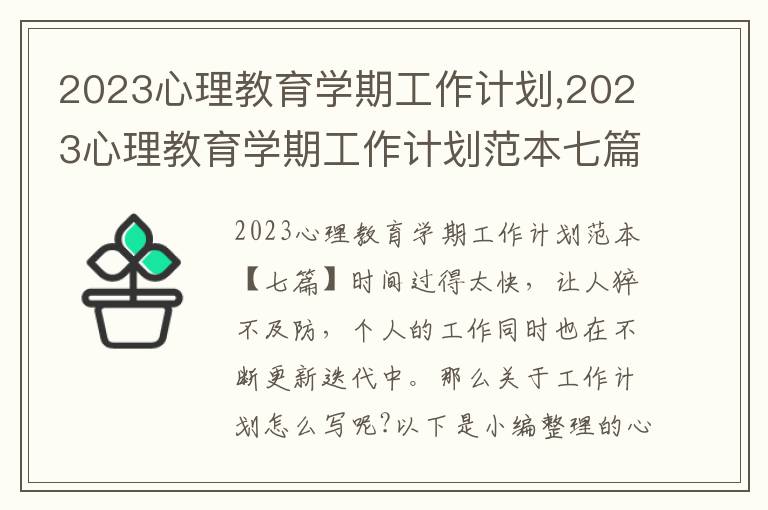 2023心理教育学期工作计划,2023心理教育学期工作计划范本七篇

2023心理教育学期工作计划范本【七篇】时间过得太快，让人猝不及防，个人的工作同时也在不断更新迭代中。那么关于工作计划怎么写呢?以下是小编整理的心